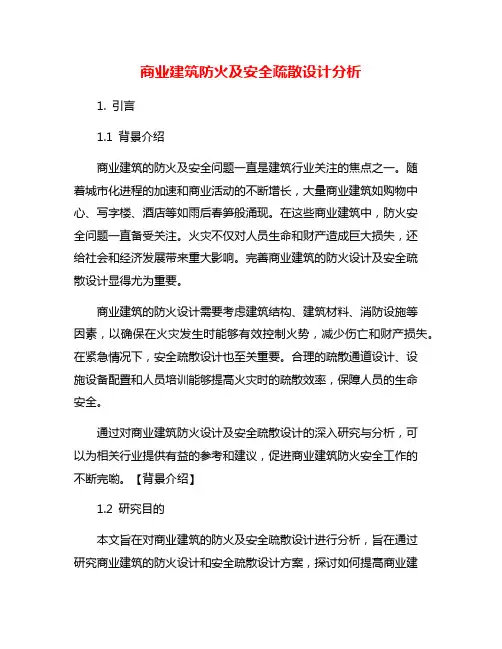 商业建筑防火及安全疏散设计分析

1. 引言

1.1 背景介绍

商业建筑的防火及安全问题一直是建筑行业关注的焦点之一。随着城市化进程的加速和商业活动的不断增长，大量商业建筑如购物中心、写字楼、酒店等如雨后春笋般涌现。在这些商业建筑中，防火安全问题一直备受关注。火灾不仅对人员生命和财产造成巨大损失，还给社会和经济发展带来重大影响。完善商业建筑的防火设计及安全疏散设计显得尤为重要。

商业建筑的防火设计需要考虑建筑结构、建筑材料、消防设施等因素，以确保在火灾发生时能够有效控制火势，减少伤亡和财产损失。在紧急情况下，安全疏散设计也至关重要。合理的疏散通道设计、设施设备配置和人员培训能够提高火灾时的疏散效率，保障人员的生命安全。

通过对商业建筑防火设计及安全疏散设计的深入研究与分析，可以为相关行业提供有益的参考和建议，促进商业建筑防火安全工作的不断完善。【背景介绍】

1.2 研究目的

本文旨在对商业建筑的防火及安全疏散设计进行分析，旨在通过研究商业建筑的防火设计和安全疏散设计方案，探讨如何提高商业建